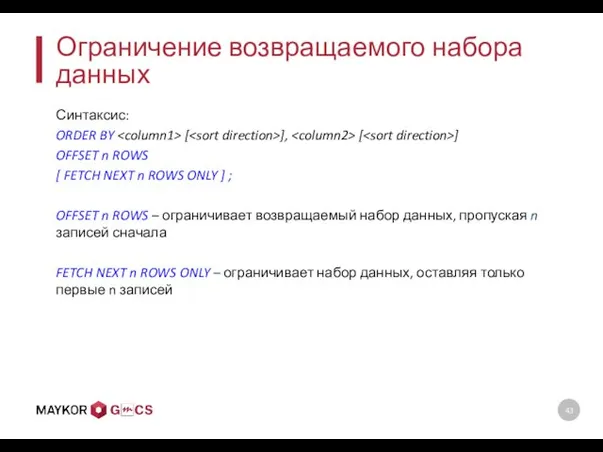 Ограничение возвращаемого набора данных

Синтаксис:
ORDER BY <column1> [<sort direction>], <column2> [<sort direction>]
OFFSET n ROWS
[ FETCH NEXT n ROWS ONLY ] ;

OFFSET n ROWS – ограничивает возвращаемый набор данных, пропуская n записей сначала

FETCH NEXT n ROWS ONLY – ограничивает набор данных, оставляя только первые n записей

MAYKOR GMCS

43